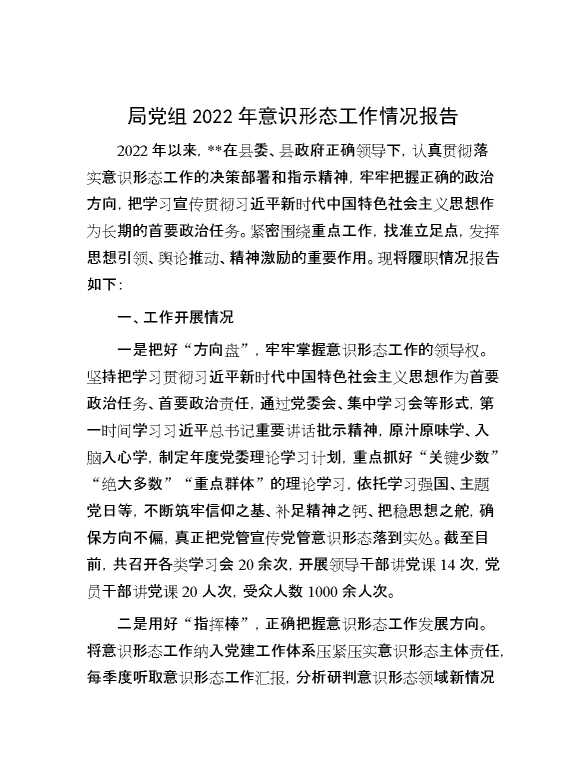 局党组 2022 年意识形态工作情况报告

2022 年以来，**在县委、县政府正确领导下，认真贯彻落实意识形态工作的决策部署和指示精神，牢牢把握正确的政治方向，把学习宣传贯彻习近平新时代中国特色社会主义思想作为长期的首要政治任务。紧密围绕重点工作，找准立足点，发挥思想引领、舆论推动、精神激励的重要作用。现将履职情况报告如下：

一、工作开展情况

一是把好“方向盘”，牢牢掌握意识形态工作的领导权。坚持把学习贯彻习近平新时代中国特色社会主义思想作为首要政治任务、首要政治责任，通过党委会、集中学习会等形式，第一时间学习习近平总书记重要讲话批示精神，原汁原味学、入脑入心学，制定年度党委理论学习计划，重点抓好“关键少数”“绝大多数”“重点群体”的理论学习，依托学习强国、主题党日等，不断筑牢信仰之基、补足精神之钙、把稳思想之舵，确保方向不偏，真正把党管宣传党管意识形态落到实处。截至目前，共召开各类学习会 20 余次，开展领导干部讲党课 14 次，党员干部讲党课 20 人次，受众人数 1000 余人次。

二是用好“指挥棒”，正确把握意识形态工作发展方向。将意识形态工作纳入党建工作体系压紧压实意识形态主体责任，每季度听取意识形态工作汇报，分析研判意识形态领域新情况